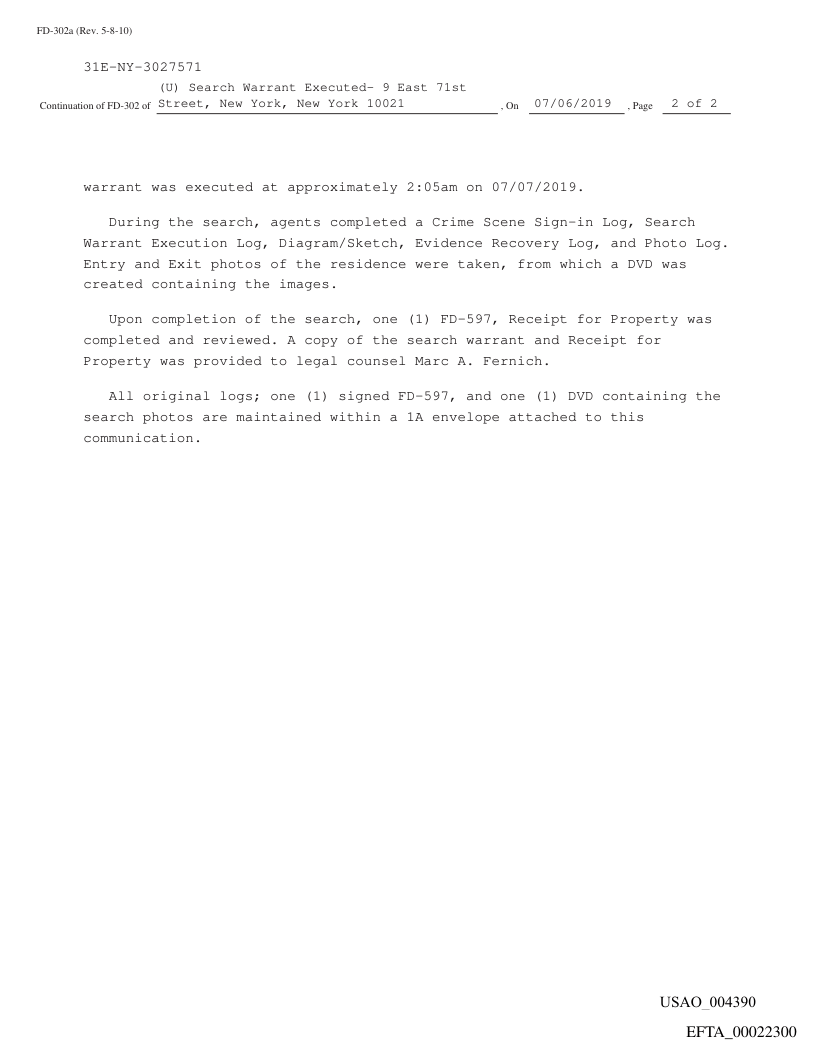 FD-302a (Rev. 5-8-10)

31E-NY-3027571

Continuation of FD-302 of (U) Search Warrant Executed- 9 East 71st Street, New York, New York 10021 , On 07/06/2019 , Page 2 of 2

warrant was executed at approximately 2:05am on 07/07/2019.

During the search, agents completed a Crime Scene Sign-in Log, Search Warrant Execution Log, Diagram/Sketch, Evidence Recovery Log, and Photo Log. Entry and Exit photos of the residence were taken, from which a DVD was created containing the images.

Upon completion of the search, one (1) FD-597, Receipt for Property was completed and reviewed. A copy of the search warrant and Receipt for Property was provided to legal counsel Marc A. Fernich.

All original logs; one (1) signed FD-597, and one (1) DVD containing the search photos are maintained within a 1A envelope attached to this communication.

USAO_004390

EFTA_00022300